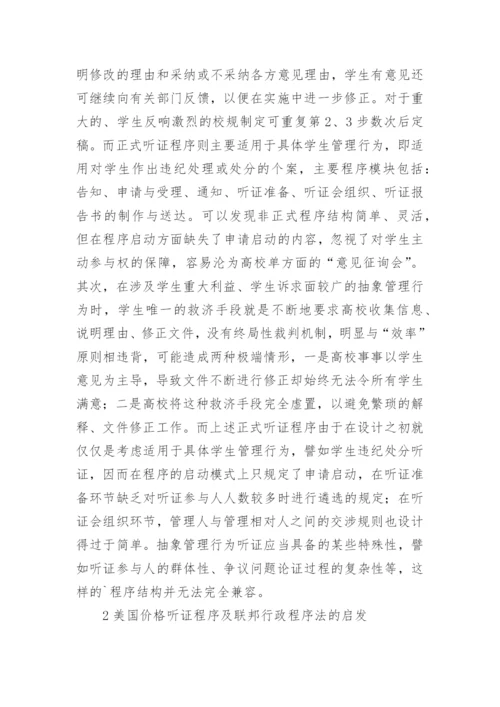 明修改的理由和采纳或不采纳各方意见理由，学生有意见还可继续向有关部门反馈，以便在实施中进一步修正。对于重大的、学生反响激烈的校规制定可重复第2、3步数次后定稿。而正式听证程序则主要适用于具体学生管理行为，即适用对学生作出违纪处理或处分的个案，主要程序模块包括：告知、申请与受理、通知、听证准备、听证会组织、听证报告书的制作与送达。可以发现非正式程序结构简单、灵活，但在程序启动方面缺失了申请启动的内容，忽视了对学生主动参与权的保障，容易沦为高校单方面的“意见征询会”。其次，在涉及学生重大利益、学生诉求面较广的抽象管理行为时，学生唯一的救济手段就是不断地要求高校收集信息、说明理由、修正文件，没有终局性裁判机制，明显与“效率”原则相违背，可能造成两种极端情形，一是高校事事以学生意见为主导，导致文件不断进行修正却始终无法令所有学生满意；二是高校将这种救济手段完全虚置，以避免繁琐的解释、文件修正工作。而上述正式听证程序由于在设计之初就仅仅是考虑适用于具体学生管理行为，譬如学生违纪处分听证，因而在程序的启动模式上只规定了申请启动，在听证准备环节缺乏对听证参与人人数较多时进行遴选的规定；在听证会组织环节，管理人与管理相对人之间的交涉规则也设计得过于简单。抽象管理行为听证应当具备的某些特殊性，譬如听证参与人的群体性、争议问题论证过程的复杂性等，这样的`程序结构并无法完全兼容。

2美国价格听证程序及联邦行政程序法的启发